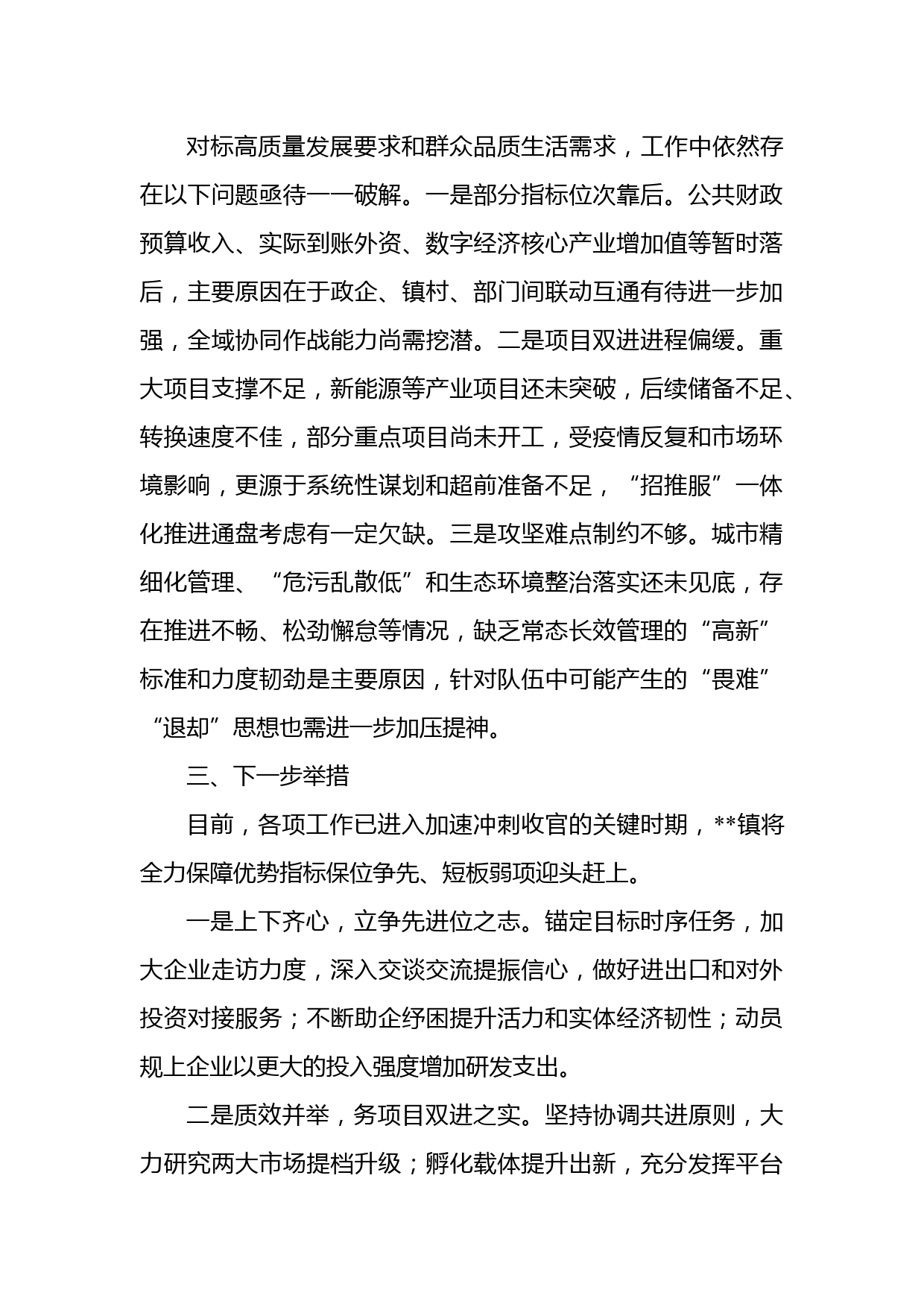 对标高质量发展要求和群众品质生活需求，工作中依然存在以下问题亟待一一破解。一是部分指标位次靠后。公共财政预算收入、实际到账外资、数字经济核心产业增加值等暂时落后，主要原因在于政企、镇村、部门间联动互通有待进一步加强，全域协同作战能力尚需挖潜。二是项目双进进程偏缓。重大项目支撑不足，新能源等产业项目还未突破，后续储备不足、转换速度不佳，部分重点项目尚未开工，受疫情反复和市场环境影响，更源于系统性谋划和超前准备不足，“招推服”一体化推进通盘考虑有一定欠缺。三是攻坚难点制约不够。城市精细化管理、“危污乱散低”和生态环境整治落实还未见底，存在推进不畅、松劲懈怠等情况，缺乏常态长效管理的“高新”标准和力度韧劲是主要原因，针对队伍中可能产生的“畏难”“退却”思想也需进一步加压提神。

三、下一步举措

目前，各项工作已进入加速冲刺收官的关键时期，**镇将全力保障优势指标保位争先、短板弱项迎头赶上。

一是上下齐心，立争先进位之志。锚定目标时序任务，加大企业走访力度，深入交谈交流提振信心，做好进出口和对外投资对接服务；不断助企纾困提升活力和实体经济韧性；动员规上企业以更大的投入强度增加研发支出。

二是质效并举，务项目双进之实。坚持协调共进原则，大力研究两大市场提档升级；孵化载体提升出新，充分发挥平台